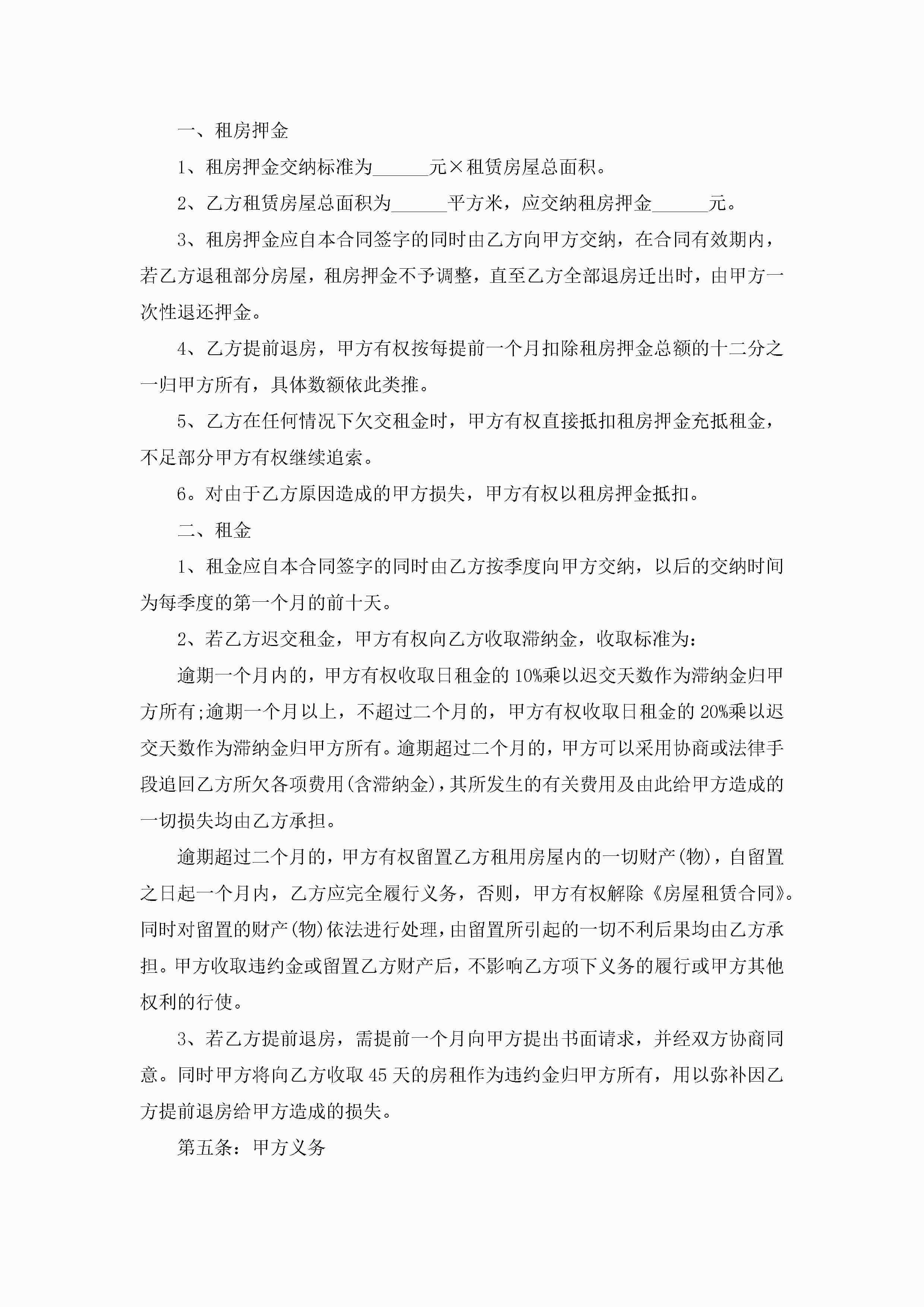 一、租房押金

1、租房押金交纳标准为______元×租赁房屋总面积。

2、乙方租赁房屋总面积为______平方米，应交纳租房押金______元。

3、租房押金应自本合同签字的同时由乙方向甲方交纳，在合同有效期内，若乙方退租部分房屋，租房押金不予调整，直至乙方全部退房迁出时，由甲方一次性退还押金。

4、乙方提前退房，甲方有权按每提前一个月扣除租房押金总额的十二分之一归甲方所有，具体数额依此类推。

5、乙方在任何情况下欠交租金时，甲方有权直接抵扣租房押金充抵租金，不足部分甲方有权继续追索。

6。对由于乙方原因造成的甲方损失，甲方有权以租房押金抵扣。

二、租金

1、租金应自本合同签字的同时由乙方按季度向甲方交纳，以后的交纳时间为每季度的第一个月的前十天。

2、若乙方迟交租金，甲方有权向乙方收取滞纳金，收取标准为：

逾期一个月内的，甲方有权收取日租金的10%乘以迟交天数作为滞纳金归甲方所有;逾期一个月以上，不超过二个月的，甲方有权收取日租金的20%乘以迟交天数作为滞纳金归甲方所有。逾期超过二个月的，甲方可以采用协商或法律手段追回乙方所欠各项费用(含滞纳金)，其所发生的有关费用及由此给甲方造成的一切损失均由乙方承担。

逾期超过二个月的，甲方有权留置乙方租用房屋内的一切财产(物)，自留置之日起一个月内，乙方应完全履行义务，否则，甲方有权解除《房屋租赁合同》。同时对留置的财产(物)依法进行处理，由留置所引起的一切不利后果均由乙方承担。甲方收取违约金或留置乙方财产后，不影响乙方项下义务的履行或甲方其他权利的行使。

3、若乙方提前退房，需提前一个月向甲方提出书面请求，并经双方协商同意。同时甲方将向乙方收取45天的房租作为违约金归甲方所有，用以弥补因乙方提前退房给甲方造成的损失。

第五条：甲方义务